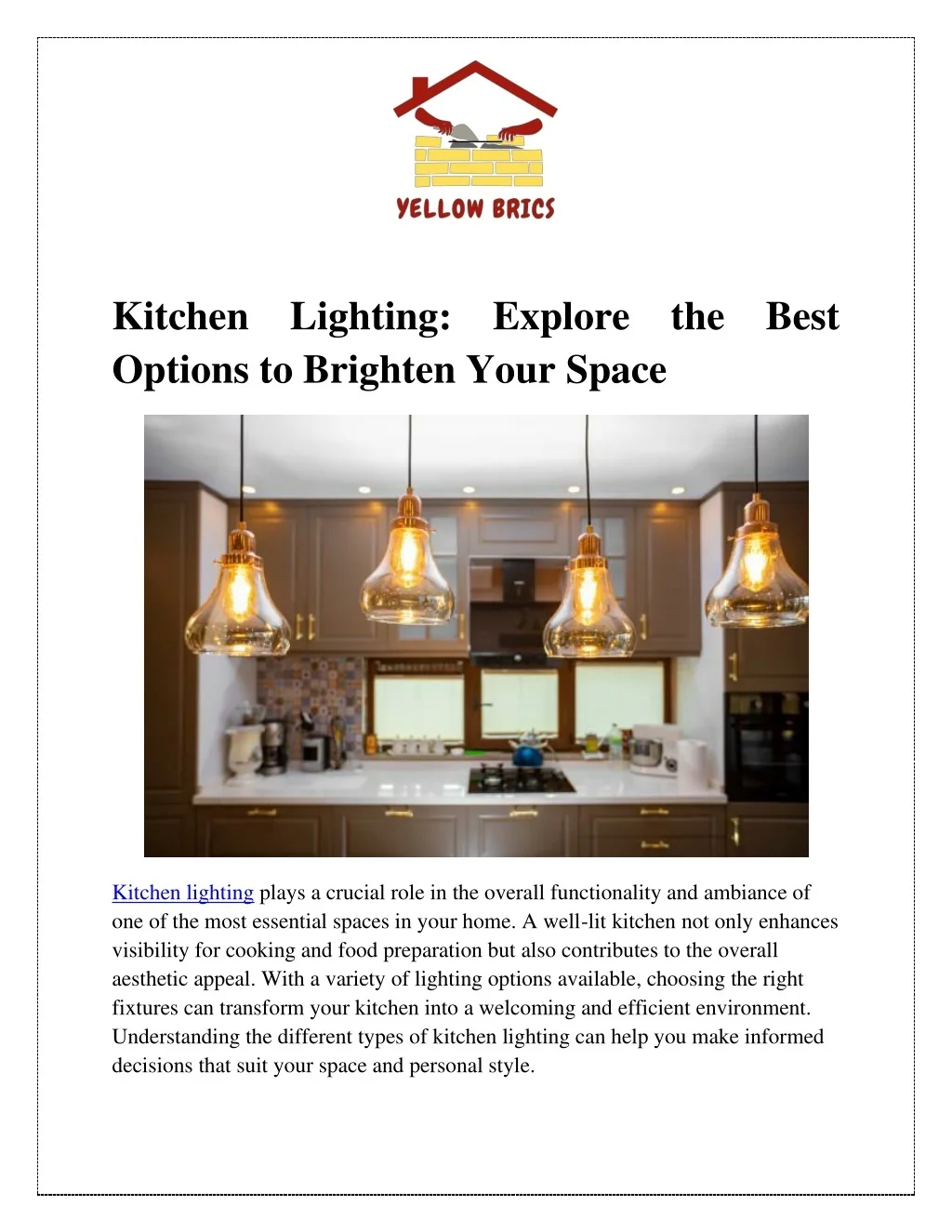 YELLOW BRICS

Kitchen Lighting: Explore the Best Options to Brighten Your Space

Kitchen lighting plays a crucial role in the overall functionality and ambiance of one of the most essential spaces in your home. A well-lit kitchen not only enhances visibility for cooking and food preparation but also contributes to the overall aesthetic appeal. With a variety of lighting options available, choosing the right fixtures can transform your kitchen into a welcoming and efficient environment. Understanding the different types of kitchen lighting can help you make informed decisions that suit your space and personal style.